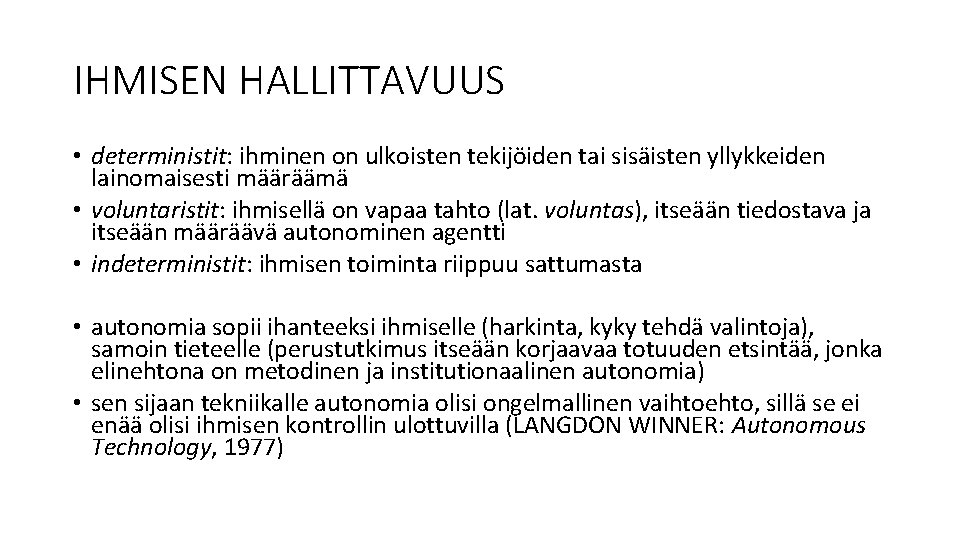 IHMISEN HALLITTAVUUS

• deterministit: ihminen on ulkoisten tekijöiden tai sisäisten yllykkeiden lainomaisesti määräämä
• voluntaristit: ihmisellä on vapaa tahto (lat. voluntas), itseään tiedostava ja itseään määräävä autonominen agentti
• indeterministit: ihmisen toiminta riippuu sattumasta

• autonomia sopii ihanteeksi ihmiselle (harkinta, kyky tehdä valintoja), samoin tieteelle (perustutkimus itseään korjaavaa totuuden etsintää, jonka elinehtona on metodinen ja institutionaalinen autonomia)
• sen sijaan tekniikalle autonomia olisi ongelmallinen vaihtoehto, sillä se ei enää olisi ihmisen kontrollin ulottuvilla (LANGDON WINNER: Autonomous Technology, 1977)